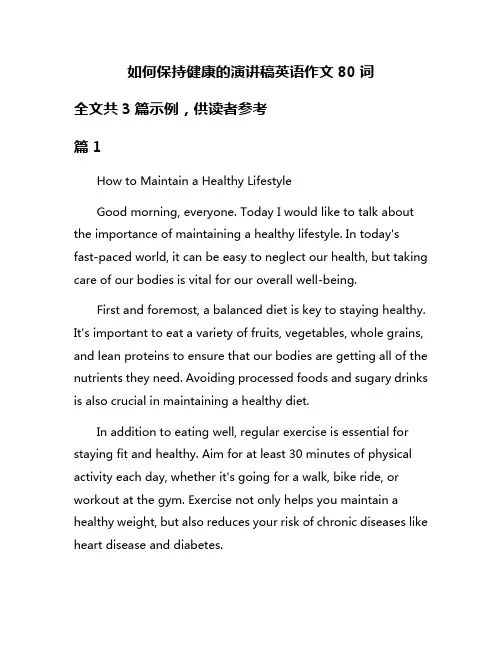 如何保持健康的演讲稿英语作文 80 词

全文共 3 篇示例，供读者参考

篇 1

How to Maintain a Healthy Lifestyle

Good morning, everyone. Today I would like to talk about the importance of maintaining a healthy lifestyle. In today's fast-paced world, it can be easy to neglect our health, but taking care of our bodies is vital for our overall well-being.

First and foremost, a balanced diet is key to staying healthy. It's important to eat a variety of fruits, vegetables, whole grains, and lean proteins to ensure that our bodies are getting all of the nutrients they need. Avoiding processed foods and sugary drinks is also crucial in maintaining a healthy diet.

In addition to eating well, regular exercise is essential for staying fit and healthy. Aim for at least 30 minutes of physical activity each day, whether it's going for a walk, bike ride, or workout at the gym. Exercise not only helps you maintain a healthy weight, but also reduces your risk of chronic diseases like heart disease and diabetes.